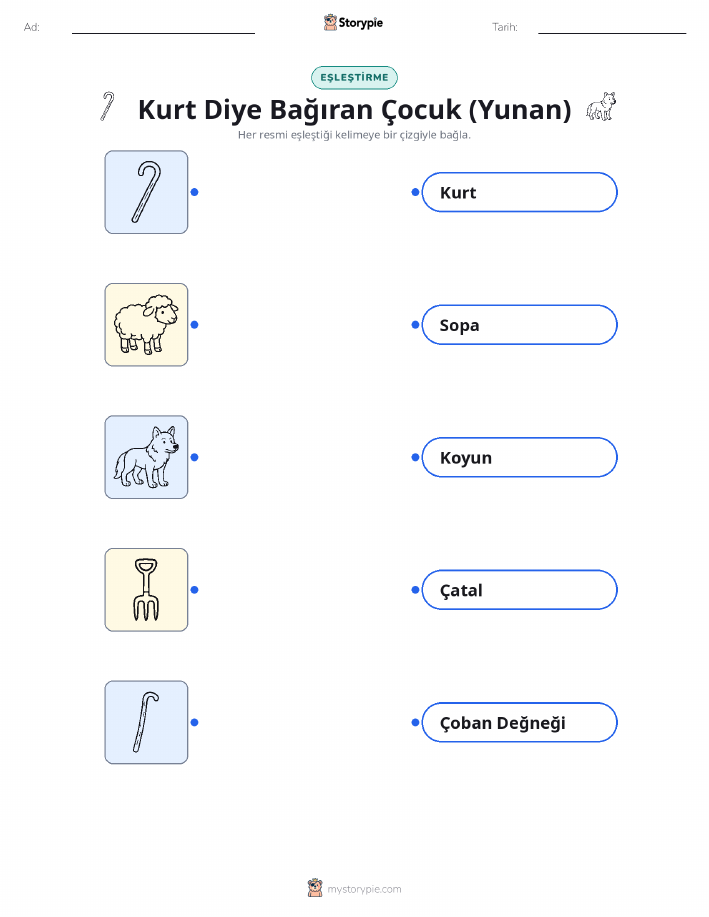 Ad: ____ Storypie Tarih: ____

EŞLEŞTİRME

Kurt Diye Bağıran Çocuk (Yunan)

Her resmi eşleştiği kelimeye bir çizgiyle bağla.

Kurt

Sopa

Koyun

Çatal

Çoban Değneği

mystorypie.com